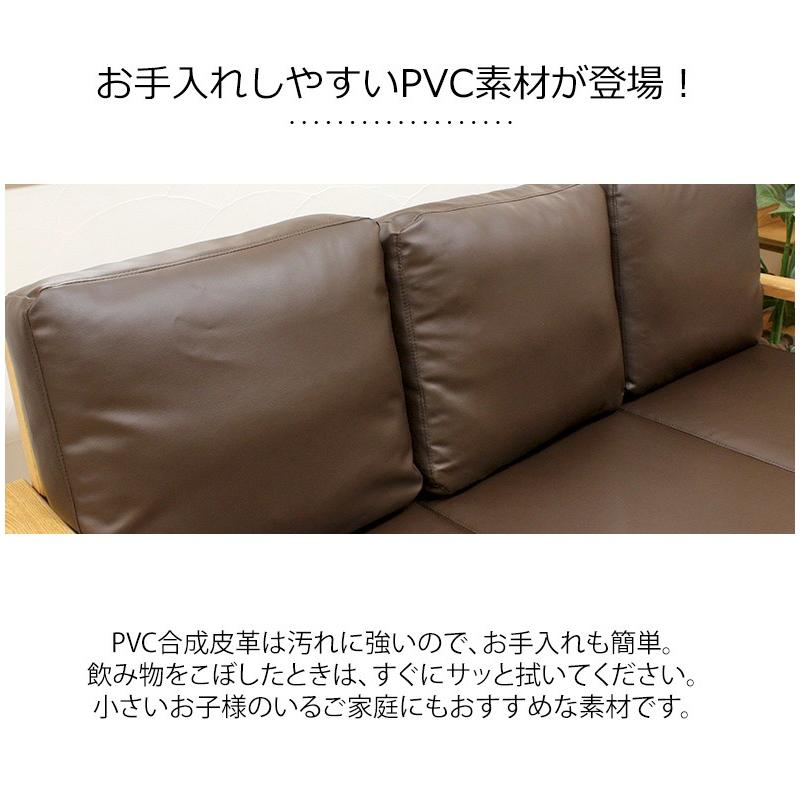 お手入れしやすいPVC素材が登場！

PVC合成皮革は汚れに強いので、お手入れも簡単。
飲み物をこぼしたときは、すぐにサッと拭いてください。
小さいお子様のいるご家庭にもおすすめな素材です。